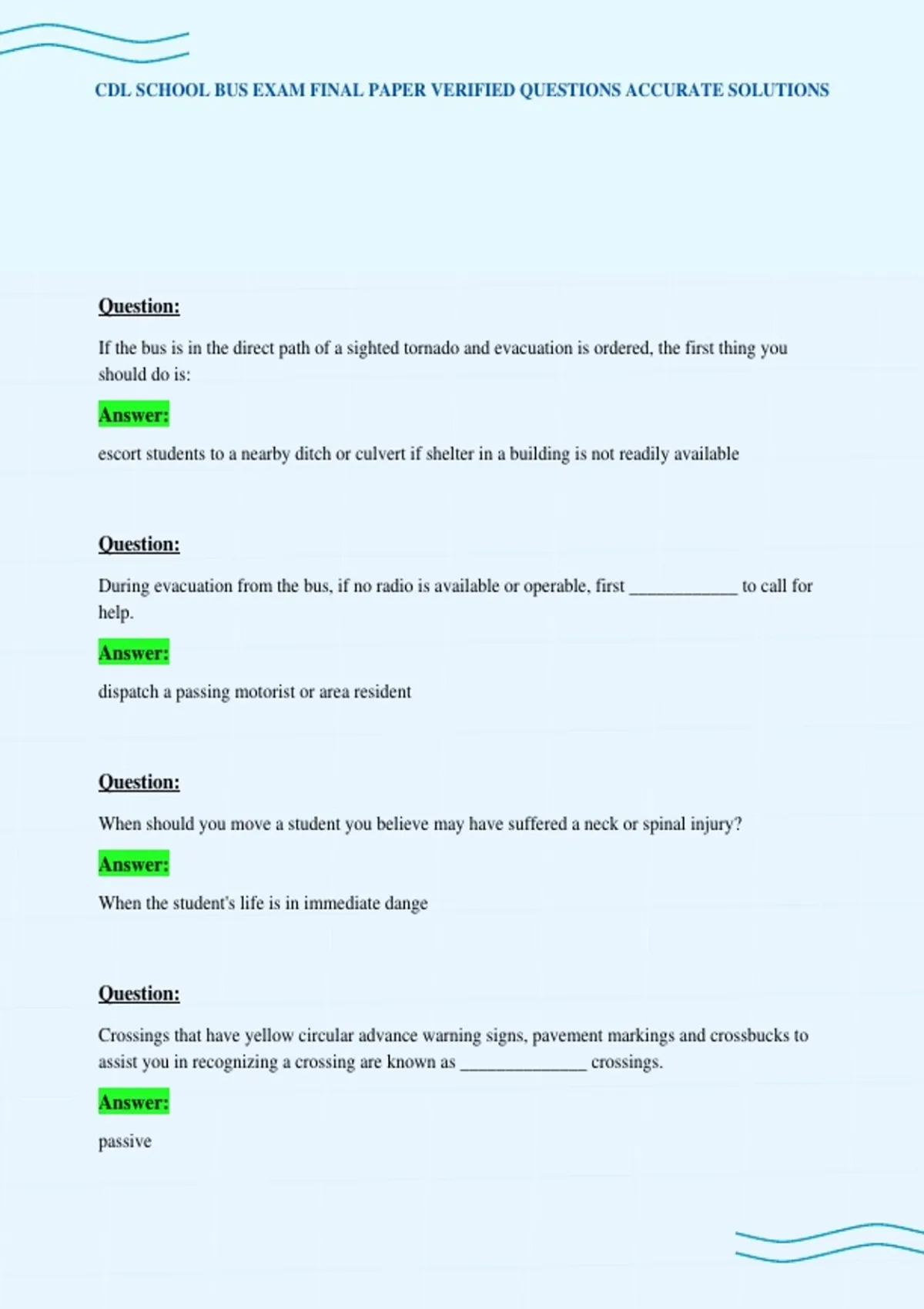 CDL SCHOOL BUS EXAM FINAL PAPER VERIFIED QUESTIONS ACCURATE SOLUTIONS

Question:

If the bus is in the direct path of a sighted tornado and evacuation is ordered, the first thing you should do is:

Answer:

escort students to a nearby ditch or culvert if shelter in a building is not readily available

Question:

During evacuation from the bus, if no radio is available or operable, first ____________ to call for help.

Answer:

dispatch a passing motorist or area resident

Question:

When should you move a student you believe may have suffered a neck or spinal injury?

Answer:

When the student's life is in immediate dange

Question:

Crossings that have yellow circular advance warning signs, pavement markings and crossbucks to assist you in recognizing a crossing are known as ______________ crossings.

Answer:

passive